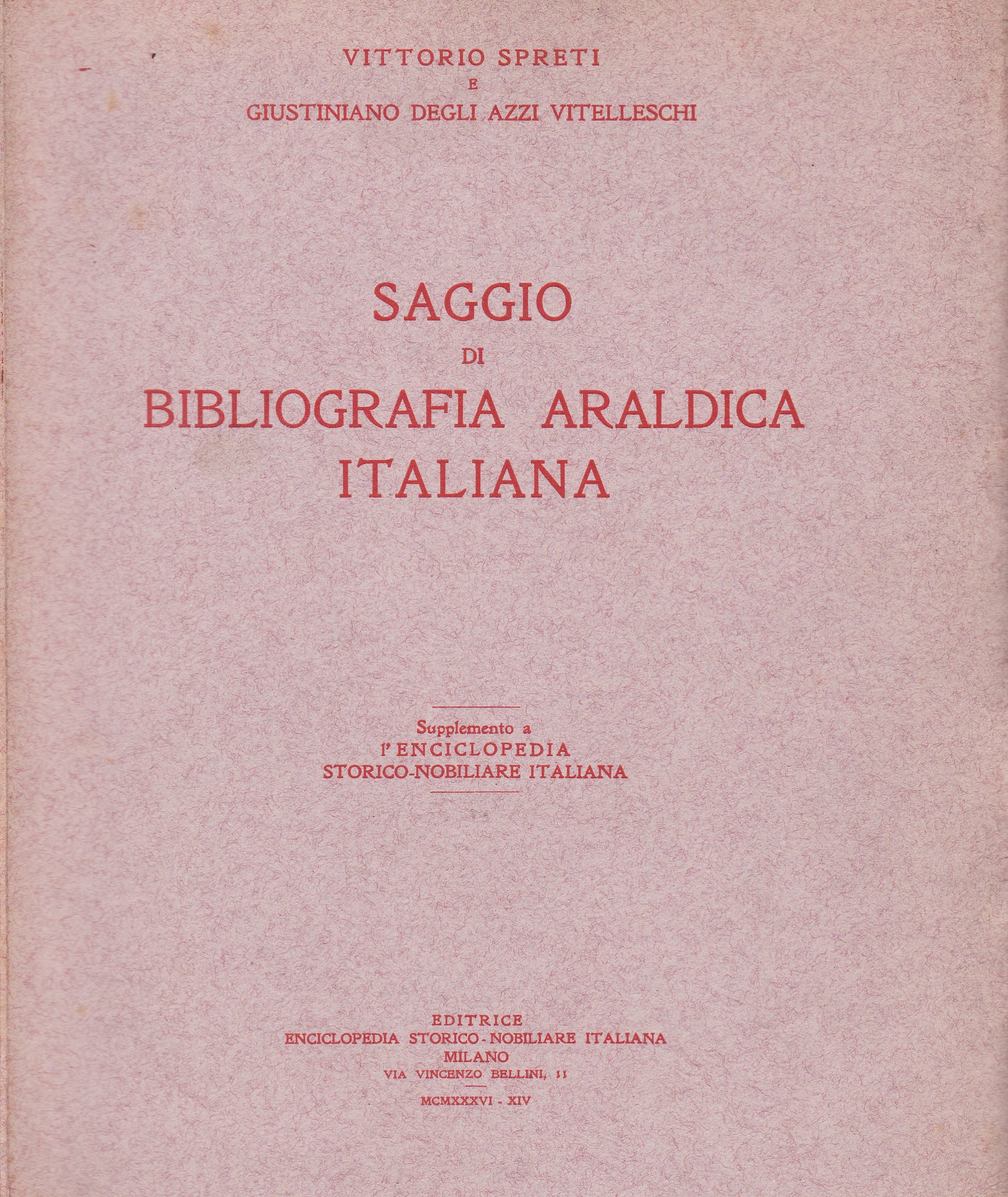 VITTORIO SPRETI
E
GIUSTINIANO DEGLI AZZI VITELLESCHI

SAGGIO
DI
BIBLIOGRAFIA ARALDICA
ITALIANA

Supplemento a
l'ENCICLOPEDIA
STORICO-NOBILIARE ITALIANA

EDITRICE
ENCICLOPEDIA STORICO-NOBILIARE ITALIANA
MILANO
VIA VINCENZO BELLINI, 11

MCMXXXVI - XIV